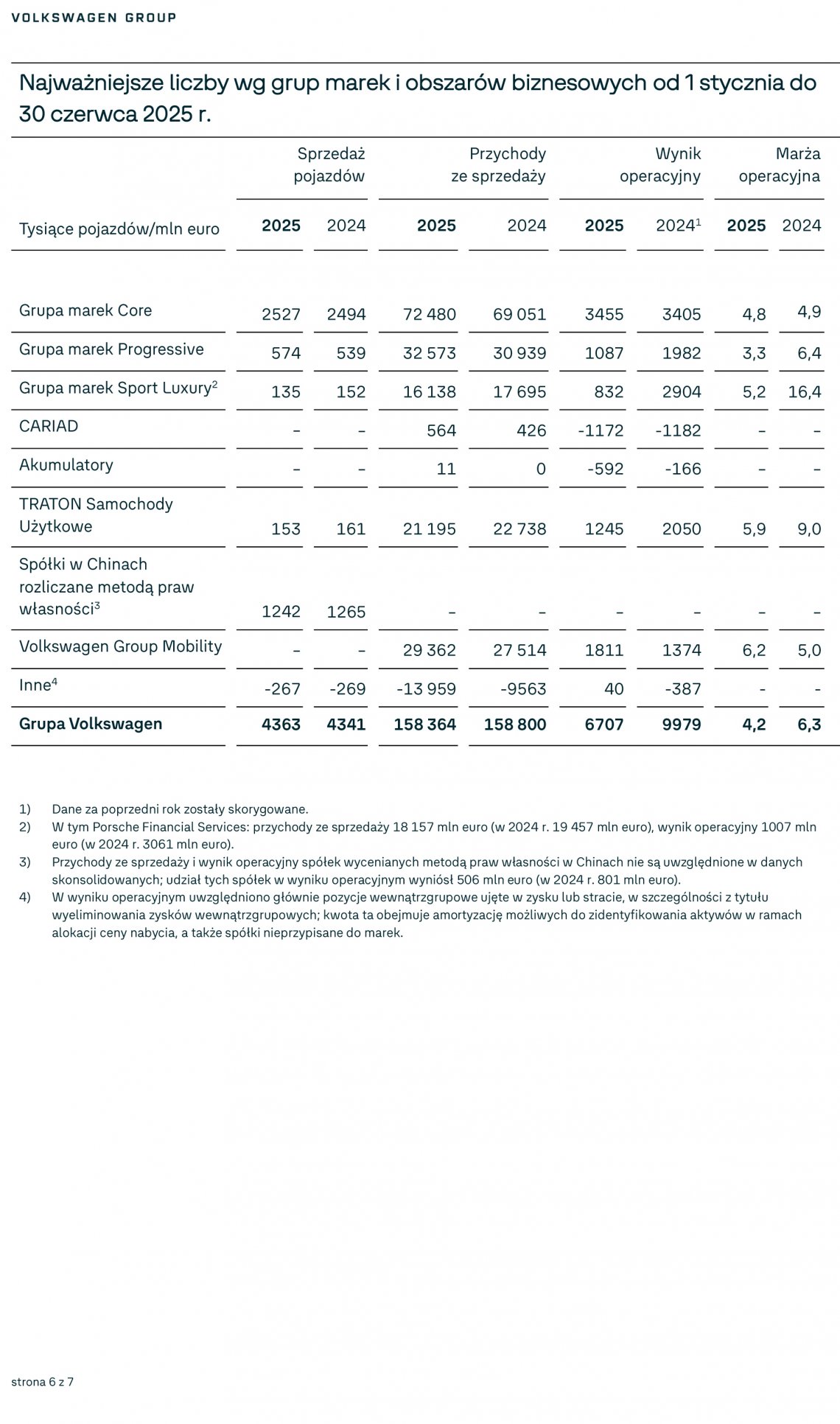 VOLKSWAGEN GROUP

Najważniejsze liczby wg grup marek i obszarów biznesowych od 1 stycznia do 30 czerwca 2025 r.

| | Sprzedaż pojazdów | | Przychody ze sprzedaży | | Wynik operacyjny | | Marża operacyjna | |
|---|---|---|---|---|---|---|---|---|
| Tysiące pojazdów/mln euro | **2025** | 2024 | **2025** | 2024 | **2025** | 2024$^1$ | **2025** | 2024 |
| Grupa marek Core | 2527 | 2494 | 72 480 | 69 051 | 3455 | 3405 | 4,8 | 4,9 |
| Grupa marek Progressive | 574 | 539 | 32 573 | 30 939 | 1087 | 1982 | 3,3 | 6,4 |
| Grupa marek Sport Luxury$^2$ | 135 | 152 | 16 138 | 17 695 | 832 | 2904 | 5,2 | 16,4 |
| CARIAD | – | – | 564 | 426 | -1172 | -1182 | – | – |
| Akumulatory | – | – | 11 | 0 | -592 | -166 | – | – |
| TRATON Samochody Użytkowe | 153 | 161 | 21 195 | 22 738 | 1245 | 2050 | 5,9 | 9,0 |
| Spółki w Chinach rozliczane metodą praw własności$^3$ | 1242 | 1265 | – | – | – | – | – | – |
| Volkswagen Group Mobility | – | – | 29 362 | 27 514 | 1811 | 1374 | 6,2 | 5,0 |
| Inne$^4$ | -267 | -269 | -13 959 | -9563 | 40 | -387 | - | - |
| **Grupa Volkswagen** | **4363** | **4341** | **158 364** | **158 800** | **6707** | **9979** | **4,2** | **6,3** |

1) Dane za poprzedni rok zostały skorygowane.
2) W tym Porsche Financial Services: przychody ze sprzedaży 18 157 mln euro (w 2024 r. 19 457 mln euro), wynik operacyjny 1007 mln euro (w 2024 r. 3061 mln euro).
3) Przychody ze sprzedaży i wynik operacyjny spółek wycenianych metodą praw własności w Chinach nie są uwzględnione w danych skonsolidowanych; udział tych spółek w wyniku operacyjnym wyniósł 506 mln euro (w 2024 r. 801 mln euro).
4) W wyniku operacyjnym uwzględniono głównie pozycje wewnątrzgrupowe ujęte w zysku lub stracie, w szczególności z tytułu wyeliminowania zysków wewnątrzgrupowych; kwota ta obejmuje amortyzację możliwych do zidentyfikowania aktywów w ramach alokacji ceny nabycia, a także spółki nieprzypisane do marek.

strona 6 z 7